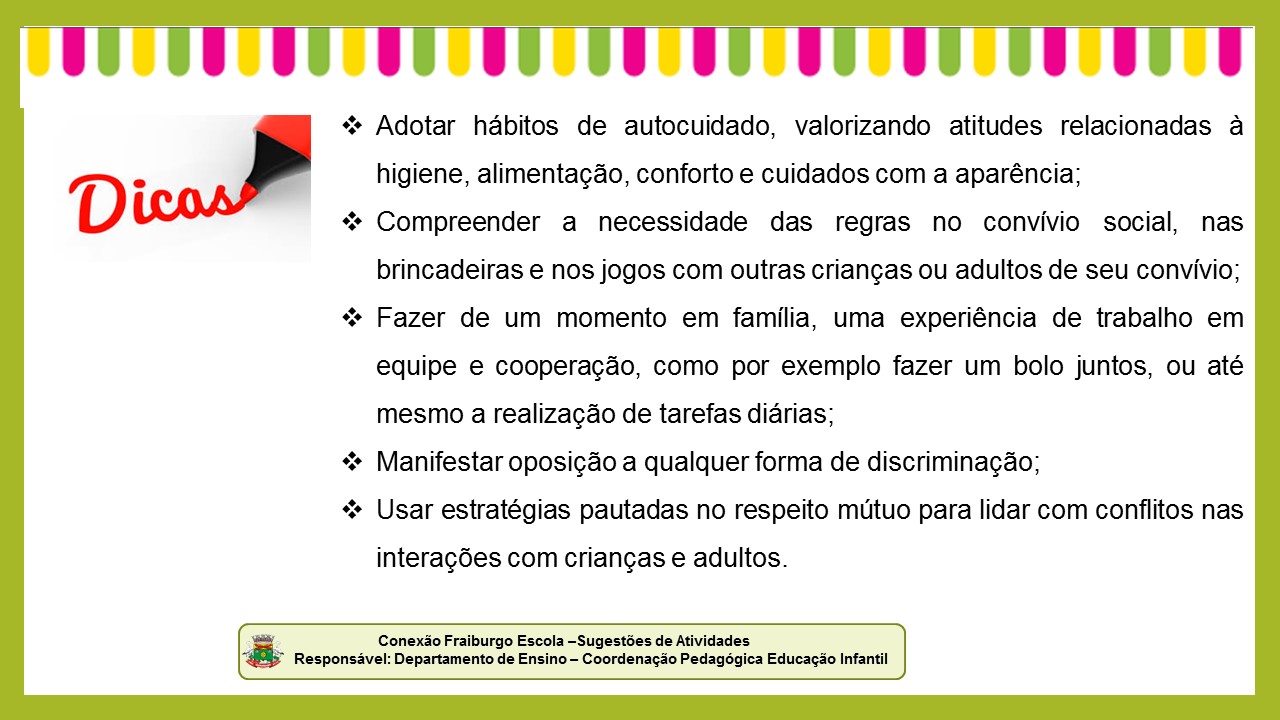 Dicas

❖ Adotar hábitos de autocuidado, valorizando atitudes relacionadas à higiene, alimentação, conforto e cuidados com a aparência;

❖ Compreender a necessidade das regras no convívio social, nas brincadeiras e nos jogos com outras crianças ou adultos de seu convívio;

❖ Fazer de um momento em família, uma experiência de trabalho em equipe e cooperação, como por exemplo fazer um bolo juntos, ou até mesmo a realização de tarefas diárias;

❖ Manifestar oposição a qualquer forma de discriminação;

❖ Usar estratégias pautadas no respeito mútuo para lidar com conflitos nas interações com crianças e adultos.

Conexão Fraiburgo Escola –Sugestões de Atividades
Responsável: Departamento de Ensino – Coordenação Pedagógica Educação Infantil